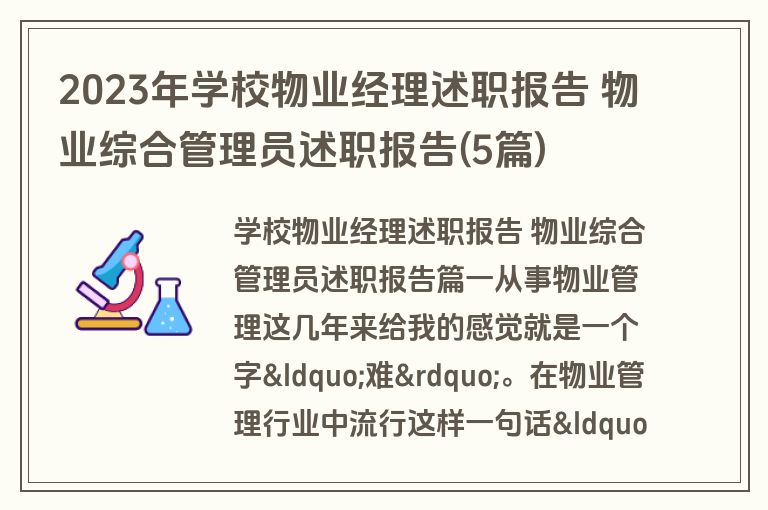 2023年学校物业经理述职报告 物业综合管理员述职报告(5篇)

学校物业经理述职报告 物业综合管理员述职报告篇一从事物业管理这几年来给我的感觉就是一个字&ldquo;难&rdquo;。在物业管理行业中流行这样一句话&ldquo